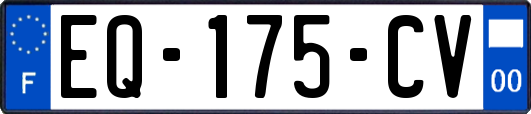 F
EQ-175-CV
00